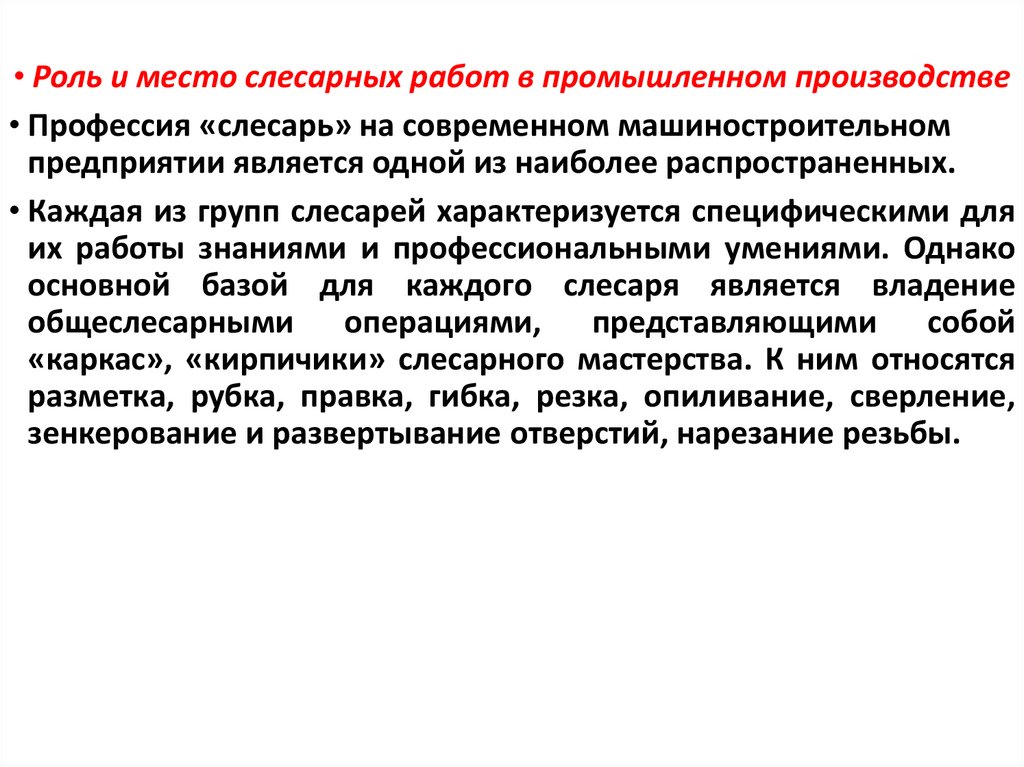 • Роль и место слесарных работ в промышленном производстве

• Профессия «слесарь» на современном машиностроительном предприятии является одной из наиболее распространенных.

• Каждая из групп слесарей характеризуется специфическими для их работы знаниями и профессиональными умениями. Однако основной базой для каждого слесаря является владение общеслесарными операциями, представляющими собой «каркас», «кирпичики» слесарного мастерства. К ним относятся разметка, рубка, правка, гибка, резка, опиливание, сверление, зенкерование и развертывание отверстий, нарезание резьбы.